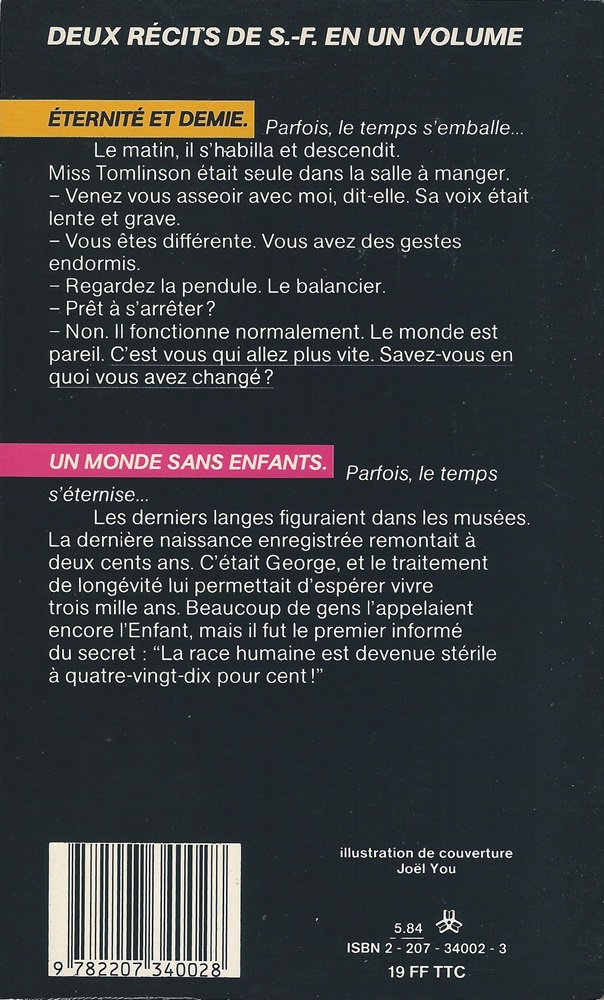 DEUX RÉCITS DE S.-F. EN UN VOLUME

ÉTERNITÉ ET DEMIE. Parfois, le temps s'emballe...
Le matin, il s'habilla et descendit. Miss Tomlinson était seule dans la salle à manger.
– Venez vous asseoir avec moi, dit-elle. Sa voix était lente et grave.
– Vous êtes différente. Vous avez des gestes endormis.
– Regardez la pendule. Le balancier.
– Prêt à s'arrêter ?
– Non. Il fonctionne normalement. Le monde est pareil. C'est vous qui allez plus vite. Savez-vous en quoi vous avez changé ?

UN MONDE SANS ENFANTS. Parfois, le temps s'éternise...
Les derniers langes figuraient dans les musées. La dernière naissance enregistrée remontait à deux cents ans. C'était George, et le traitement de longévité lui permettait d'espérer vivre trois mille ans. Beaucoup de gens l'appelaient encore l'Enfant, mais il fut le premier informé du secret : "La race humaine est devenue stérile à quatre-vingt-dix pour cent !"

9 782207 340028

illustration de couverture
Joël You

5.84
ISBN 2 - 207 - 34002 - 3
19 FF TTC